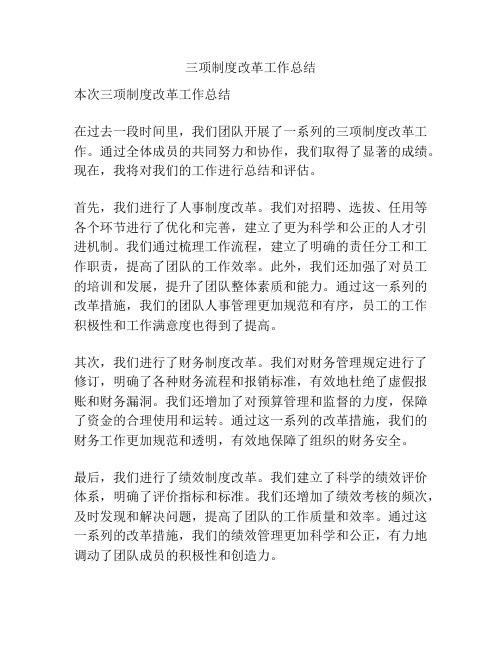 三项制度改革工作总结

本次三项制度改革工作总结

在过去一段时间里，我们团队开展了一系列的三项制度改革工作。通过全体成员的共同努力和协作，我们取得了显著的成绩。现在，我将对我们的工作进行总结和评估。

首先，我们进行了人事制度改革。我们对招聘、选拔、任用等各个环节进行了优化和完善，建立了更为科学和公正的人才引进机制。我们通过梳理工作流程，建立了明确的责任分工和工作职责，提高了团队的工作效率。此外，我们还加强了对员工的培训和发展，提升了团队整体素质和能力。通过这一系列的改革措施，我们的团队人事管理更加规范和有序，员工的工作积极性和工作满意度也得到了提高。

其次，我们进行了财务制度改革。我们对财务管理规定进行了修订，明确了各种财务流程和报销标准，有效地杜绝了虚假报账和财务漏洞。我们还增加了对预算管理和监督的力度，保障了资金的合理使用和运转。通过这一系列的改革措施，我们的财务工作更加规范和透明，有效地保障了组织的财务安全。

最后，我们进行了绩效制度改革。我们建立了科学的绩效评价体系，明确了评价指标和标准。我们还增加了绩效考核的频次，及时发现和解决问题，提高了团队的工作质量和效率。通过这一系列的改革措施，我们的绩效管理更加科学和公正，有力地调动了团队成员的积极性和创造力。